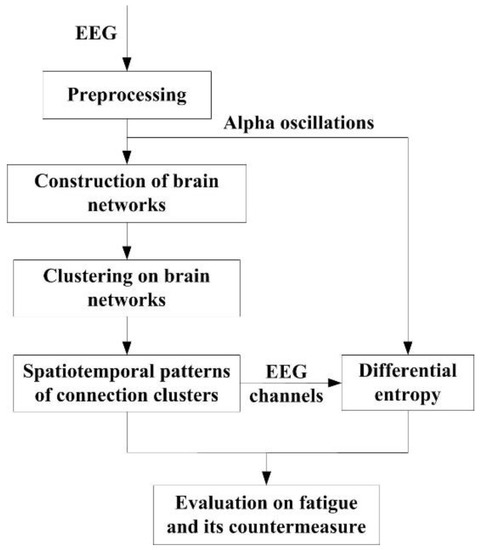 EEG

Preprocessing

Alpha oscillations

Construction of brain networks

Clustering on brain networks

Spatiotemporal patterns of connection clusters

EEG channels

Differential entropy

Evaluation on fatigue and its countermeasure